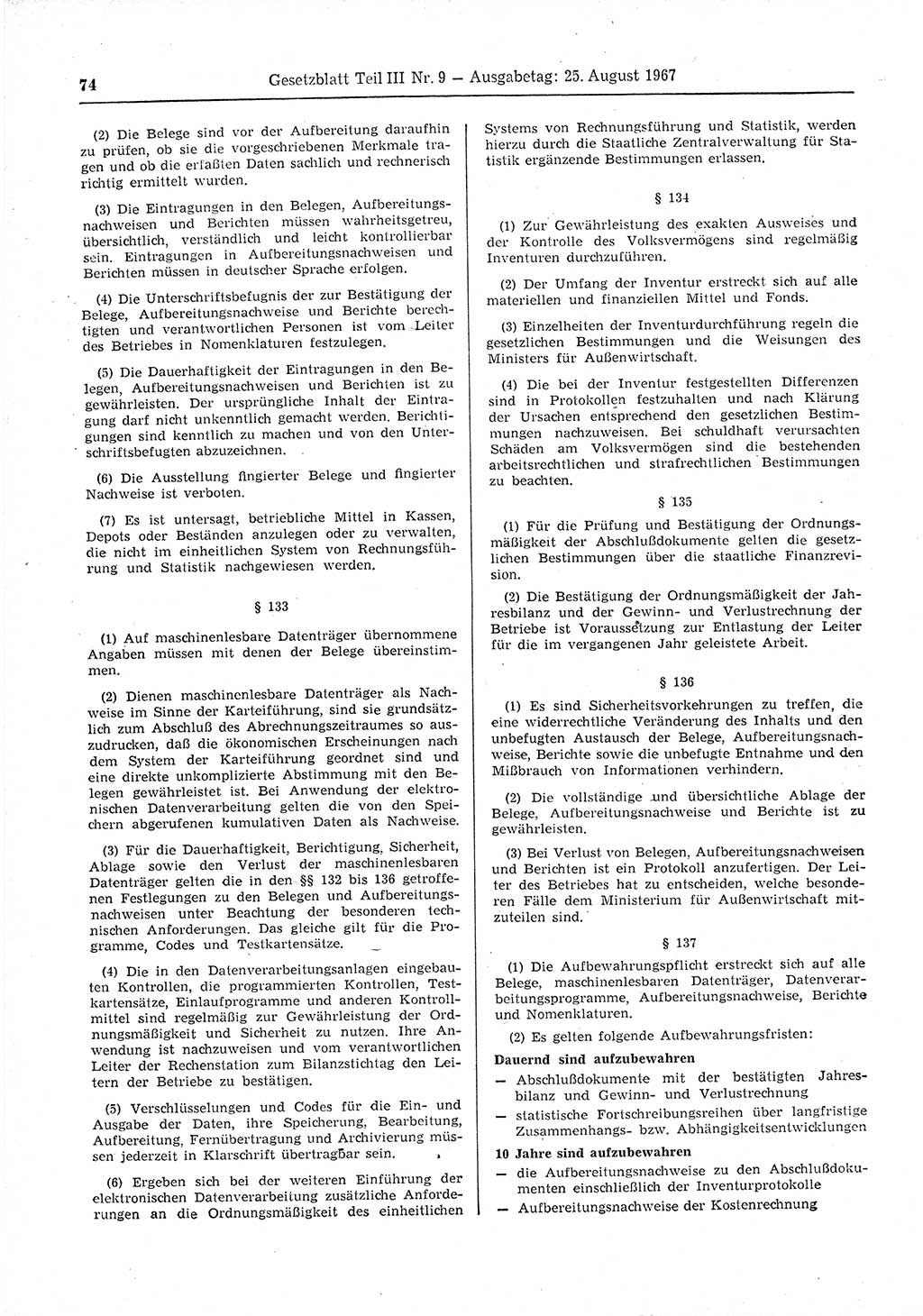 74 Gesetzblatt Teil III Nr. 9 — Ausgabetag: 25. August 1967

(2) Die Belege sind vor der Aufbereitung daraufhin zu prüfen, ob sie die vorgeschriebenen Merkmale tragen und ob die erfaßten Daten sachlich und rechnerisch richtig ermittelt wurden.

(3) Die Eintragungen in den Belegen, Aufbereitungsnachweisen und Berichten müssen wahrheitsgetreu, übersichtlich, verständlich und leicht kontrollierbar sein. Eintragungen in Aufbereitungsnachweisen und Berichten müssen in deutscher Sprache erfolgen.

(4) Die Unterschriftsbefugnis der zur Bestätigung der Belege, Aufbereitungsnachweise und Berichte berechtigten und verantwortlichen Personen ist vom Leiter des Betriebes in Nomenklaturen festzulegen.

(5) Die Dauerhaftigkeit der Eintragungen in den Belegen, Aufbereitungsnachweisen und Berichten ist zu gewährleisten. Der ursprüngliche Inhalt der Eintragung darf nicht unkenntlich gemacht werden. Berichtigungen sind kenntlich zu machen und von den Unterschriftsbefugten abzuzeichnen.

(6) Die Ausstellung fingierter Belege und fingierter Nachweise ist verboten.

(7) Es ist untersagt, betriebliche Mittel in Kassen, Depots oder Beständen anzulegen oder zu verwalten, die nicht im einheitlichen System von Rechnungsführung und Statistik nachgewiesen werden.

§ 133

(1) Auf maschinenlesbare Datenträger übernommene Angaben müssen mit denen der Belege übereinstimmen.

(2) Dienen maschinenlesbare Datenträger als Nachweise im Sinne der Karteiführung, sind sie grundsätzlich zum Abschluß des Abrechnungszeitraumes so auszudrucken, daß die ökonomischen Erscheinungen nach dem System der Karteiführung geordnet sind und eine direkte unkomplizierte Abstimmung mit den Belegen gewährleistet ist. Bei Anwendung der elektronischen Datenverarbeitung gelten die von den Speichern abgerufenen kumulativen Daten als Nachweise.

(3) Für die Dauerhaftigkeit, Berichtigung, Sicherheit, Ablage sowie den Verlust der maschinenlesbaren Datenträger gelten die in den §§ 132 bis 136 getroffenen Festlegungen zu den Belegen und Aufbereitungsnachweisen unter Beachtung der besonderen technischen Anforderungen. Das gleiche gilt für die Programme, Codes und Testkartensätze.

(4) Die in den Datenverarbeitungsanlagen eingebauten Kontrollen, die programmierten Kontrollen, Testkartensätze, Einlaufprogramme und anderen Kontrollmittel sind regelmäßig zur Gewährleistung der Ordnungsmäßigkeit und Sicherheit zu nutzen. Ihre Anwendung ist nachzuweisen und vom verantwortlichen Leiter der Rechenstation zum Bilanzstichtag den Leitern der Betriebe zu bestätigen.

(5) Verschlüsselungen und Codes für die Ein- und Ausgabe der Daten, ihre Speicherung, Bearbeitung, Aufbereitung, Fernübertragung und Archivierung müssen jederzeit in Klarschrift übertragbar sein.

(6) Ergeben sich bei der weiteren Einführung der elektronischen Datenverarbeitung zusätzliche Anforderungen an die Ordnungsmäßigkeit des einheitlichen Systems von Rechnungsführung und Statistik, werden hierzu durch die Staatliche Zentralverwaltung für Statistik ergänzende Bestimmungen erlassen.

§ 134

(1) Zur Gewährleistung des exakten Ausweises und der Kontrolle des Volksvermögens sind regelmäßig Inventuren durchzuführen.

(2) Der Umfang der Inventur erstreckt sich auf alle materiellen und finanziellen Mittel und Fonds.

(3) Einzelheiten der Inventurdurchführung regeln die gesetzlichen Bestimmungen und die Weisungen des Ministers für Außenwirtschaft.

(4) Die bei der Inventur festgestellten Differenzen sind in Protokollen festzuhalten und nach Klärung der Ursachen entsprechend den gesetzlichen Bestimmungen nachzuweisen. Bei schuldhaft verursachten Schäden am Volksvermögen sind die bestehenden arbeitsrechtlichen und strafrechtlichen Bestimmungen zu beachten.

§ 135

(1) Für die Prüfung und Bestätigung der Ordnungsmäßigkeit der Abschlußdokumente gelten die gesetzlichen Bestimmungen über die staatliche Finanzrevision.

(2) Die Bestätigung der Ordnungsmäßigkeit der Jahresbilanz und der Gewinn- und Verlustrechnung der Betriebe ist Voraussetzung zur Entlastung der Leiter für die im vergangenen Jahr geleistete Arbeit.

§ 136

(1) Es sind Sicherheitsvorkehrungen zu treffen, die eine widerrechtliche Veränderung des Inhalts und den unbefugten Austausch der Belege, Aufbereitungsnachweise, Berichte sowie die unbefugte Entnahme und den Mißbrauch von Informationen verhindern.

(2) Die vollständige und übersichtliche Ablage der Belege, Aufbereitungsnachweise und Berichte ist zu gewährleisten.

(3) Bei Verlust von Belegen, Aufbereitungsnachweisen und Berichten ist ein Protokoll anzufertigen. Der Leiter des Betriebes hat zu entscheiden, welche besonderen Fälle dem Ministerium für Außenwirtschaft mitzuteilen sind.

§ 137

(1) Die Aufbewahrungspflicht erstreckt sich auf alle Belege, maschinenlesbaren Datenträger, Datenverarbeitungsprogramme, Aufbereitungsnachweise, Berichte und Nomenklaturen.

(2) Es gelten folgende Aufbewahrungsfristen:

Dauernd sind aufzubewahren
— Abschlußdokumente mit der bestätigten Jahresbilanz und Gewinn- und Verlustrechnung
— statistische Fortschreibungsreihen über langfristige Zusammenhangs- bzw. Abhängigkeitsentwicklungen

10 Jahre sind aufzubewahren
— die Aufbereitungsnachweise zu den Abschlußdokumenten einschließlich der Inventurprotokolle
— Aufbereitungsnachweise der Kostenrechnung